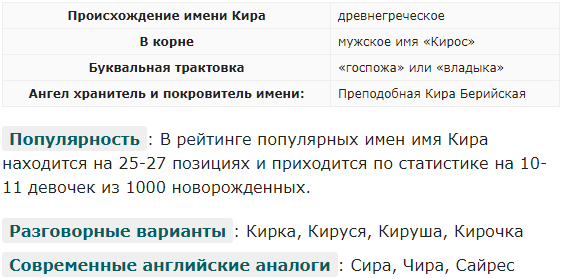 | Происхождение имени Кира | древнегреческое |
|---|---|
| В корне | мужское имя «Кирос» |
| Буквальная трактовка | «госпожа» или «владыка» |
| Ангел хранитель и покровитель имени: | Преподобная Кира Берийская |

Популярность : В рейтинге популярных имен имя Кира находится на 25-27 позициях и приходится по статистике на 10-11 девочек из 1000 новорожденных.

Разговорные варианты : Кирка, Кируся, Кируша, Кирочка

Современные английские аналоги : Сира, Чира, Сайрес